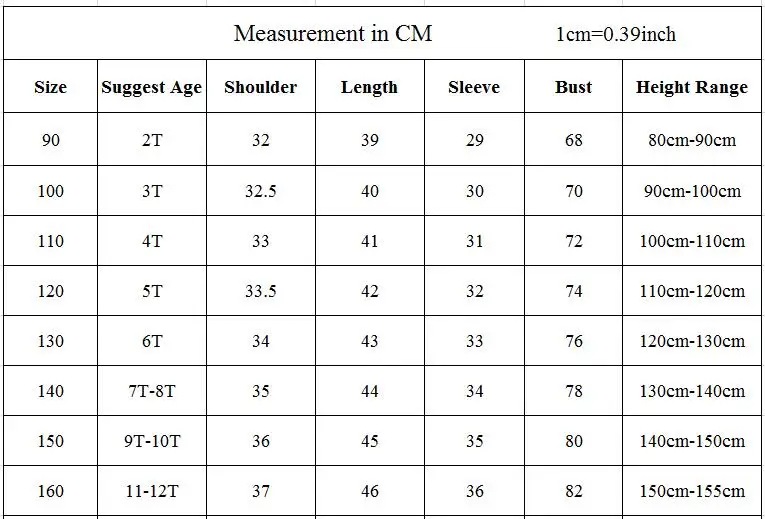 Measurement in CM 1cm=0.39inch

| Size | Suggest Age | Shoulder | Length | Sleeve | Bust | Height Range |
|---|---|---|---|---|---|---|
| 90 | 2T | 32 | 39 | 29 | 68 | 80cm-90cm |
| 100 | 3T | 32.5 | 40 | 30 | 70 | 90cm-100cm |
| 110 | 4T | 33 | 41 | 31 | 72 | 100cm-110cm |
| 120 | 5T | 33.5 | 42 | 32 | 74 | 110cm-120cm |
| 130 | 6T | 34 | 43 | 33 | 76 | 120cm-130cm |
| 140 | 7T-8T | 35 | 44 | 34 | 78 | 130cm-140cm |
| 150 | 9T-10T | 36 | 45 | 35 | 80 | 140cm-150cm |
| 160 | 11-12T | 37 | 46 | 36 | 82 | 150cm-155cm |